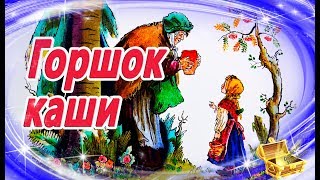 Горшок каши